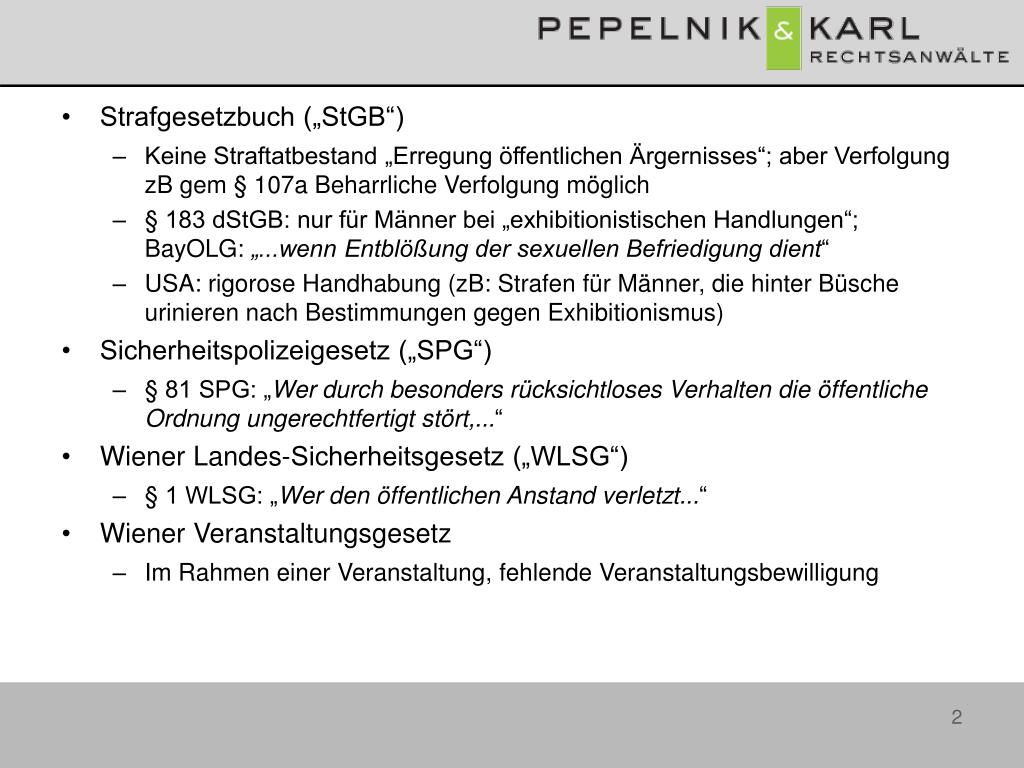 PEPELNIK & KARL
RECHTSANWÄLTE

• Strafgesetzbuch („StGB“)
– Keine Straftatbestand „Erregung öffentlichen Ärgernisses“; aber Verfolgung zB gem § 107a Beharrliche Verfolgung möglich
– § 183 dStGB: nur für Männer bei „exhibitionistischen Handlungen“; BayOLG: „...wenn Entblößung der sexuellen Befriedigung dient“
– USA: rigorose Handhabung (zB: Strafen für Männer, die hinter Büsche urinieren nach Bestimmungen gegen Exhibitionismus)
• Sicherheitspolizeigesetz („SPG“)
– § 81 SPG: „Wer durch besonders rücksichtloses Verhalten die öffentliche Ordnung ungerechtfertigt stört,...“
• Wiener Landes-Sicherheitsgesetz („WLSG“)
– § 1 WLSG: „Wer den öffentlichen Anstand verletzt...“
• Wiener Veranstaltungsgesetz
– Im Rahmen einer Veranstaltung, fehlende Veranstaltungsbewilligung

2